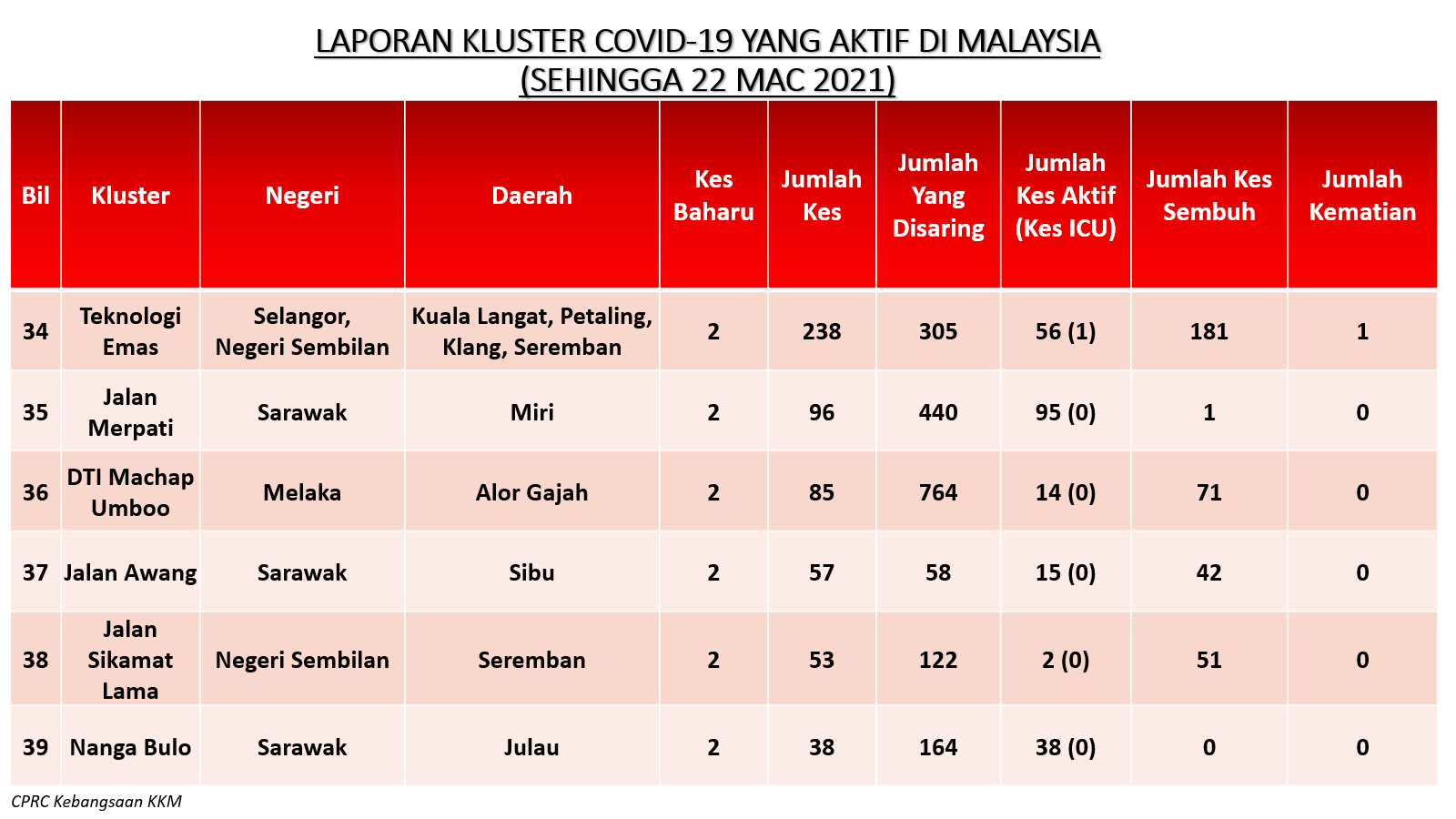 LAPORAN KLUSTER COVID-19 YANG AKTIF DI MALAYSIA
(SEHINGGA 22 MAC 2021)

| Bil | Kluster | Negeri | Daerah | Kes Baharu | Jumlah Kes | Jumlah Yang Disaring | Jumlah Kes Aktif (Kes ICU) | Jumlah Kes Sembuh | Jumlah Kematian |
|---|---|---|---|---|---|---|---|---|---|
| 34 | Teknologi Emas | Selangor, Negeri Sembilan | Kuala Langat, Petaling, Klang, Seremban | 2 | 238 | 305 | 56 (1) | 181 | 1 |
| 35 | Jalan Merpati | Sarawak | Miri | 2 | 96 | 440 | 95 (0) | 1 | 0 |
| 36 | DTI Machap Umboo | Melaka | Alor Gajah | 2 | 85 | 764 | 14 (0) | 71 | 0 |
| 37 | Jalan Awang | Sarawak | Sibu | 2 | 57 | 58 | 15 (0) | 42 | 0 |
| 38 | Jalan Sikamat Lama | Negeri Sembilan | Seremban | 2 | 53 | 122 | 2 (0) | 51 | 0 |
| 39 | Nanga Bulo | Sarawak | Julau | 2 | 38 | 164 | 38 (0) | 0 | 0 |

CPRC Kebangsaan KKM